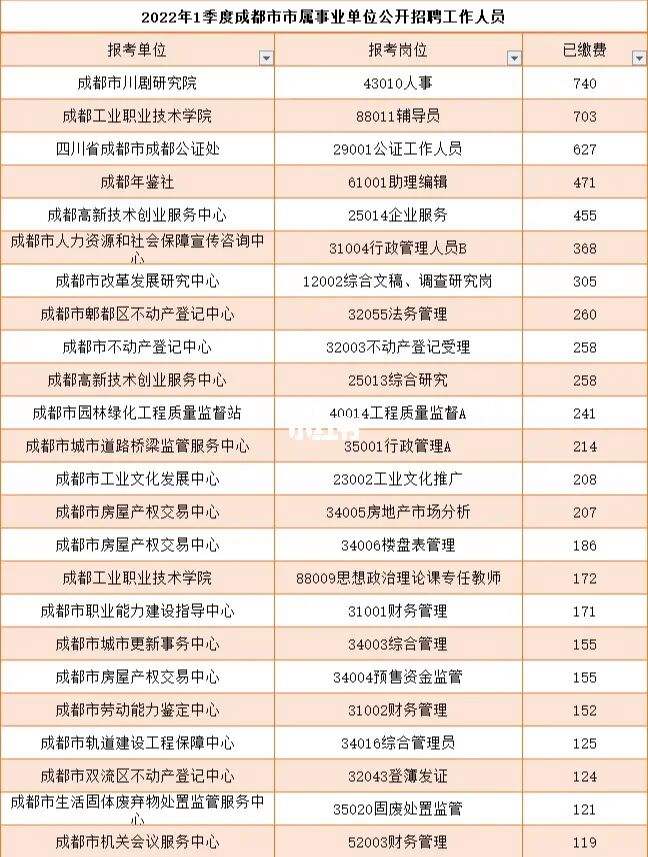 2022年1季度成都市市属事业单位公开招聘工作人员

| 报考单位 | 报考岗位 | 已缴费 |
|---|---|---|
| 成都市川剧研究院 | 43010人事 | 740 |
| 成都工业职业技术学院 | 88011辅导员 | 703 |
| 四川省成都市成都公证处 | 29001公证工作人员 | 627 |
| 成都年鉴社 | 61001助理编辑 | 471 |
| 成都高新技术创业服务中心 | 25014企业服务 | 455 |
| 成都市人力资源和社会保障宣传咨询中心 | 31004行政管理人员B | 368 |
| 成都市改革发展研究中心 | 12002综合文稿、调查研究岗 | 305 |
| 成都市郫都区不动产登记中心 | 32055法务管理 | 260 |
| 成都市不动产登记中心 | 32003不动产登记受理 | 258 |
| 成都高新技术创业服务中心 | 25013综合研究 | 258 |
| 成都市园林绿化工程质量监督站 | 40014工程质量监督A | 241 |
| 成都市城市道路桥梁监管服务中心 | 35001行政管理A | 214 |
| 成都市工业文化发展中心 | 23002工业文化推广 | 208 |
| 成都市房屋产权交易中心 | 34005房地产市场分析 | 207 |
| 成都市房屋产权交易中心 | 34006楼盘表管理 | 186 |
| 成都工业职业技术学院 | 88009思想政治理论课专任教师 | 172 |
| 成都市职业能力建设指导中心 | 31001财务管理 | 171 |
| 成都市城市更新事务中心 | 34003综合管理 | 155 |
| 成都市房屋产权交易中心 | 34004预售资金监管 | 155 |
| 成都市劳动能力鉴定中心 | 31002财务管理 | 152 |
| 成都市轨道建设工程保障中心 | 34016综合管理员 | 125 |
| 成都市双流区不动产登记中心 | 32043登簿发证 | 124 |
| 成都市生活固体废弃物处置监管服务中心 | 35020固废处置监管 | 121 |
| 成都市机关会议服务中心 | 52003财务管理 | 119 |